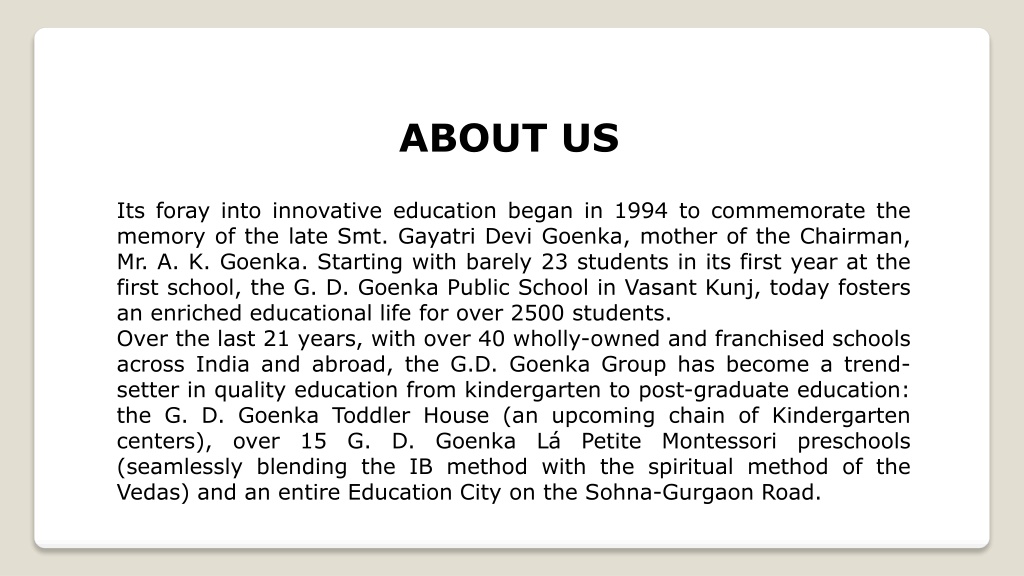 ABOUT US

Its foray into innovative education began in 1994 to commemorate the memory of the late Smt. Gayatri Devi Goenka, mother of the Chairman, Mr. A. K. Goenka. Starting with barely 23 students in its first year at the first school, the G. D. Goenka Public School in Vasant Kunj, today fosters an enriched educational life for over 2500 students.
Over the last 21 years, with over 40 wholly-owned and franchised schools across India and abroad, the G.D. Goenka Group has become a trend-setter in quality education from kindergarten to post-graduate education: the G. D. Goenka Toddler House (an upcoming chain of Kindergarten centers), over 15 G. D. Goenka Lá Petite Montessori preschools (seamlessly blending the IB method with the spiritual method of the Vedas) and an entire Education City on the Sohna-Gurgaon Road.